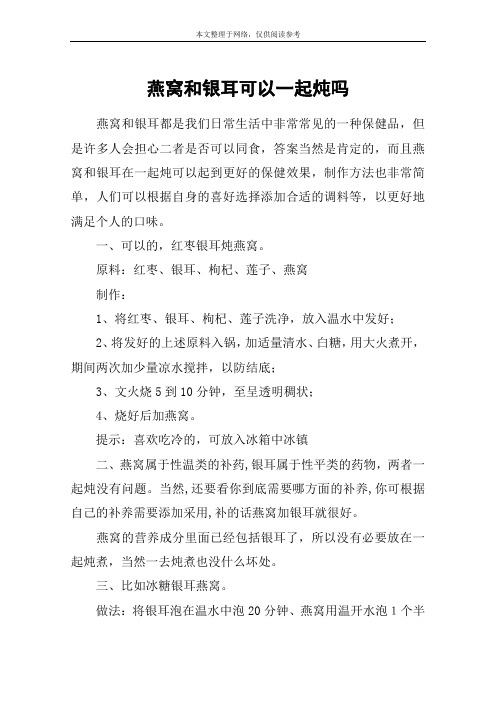 本文整理于网络，仅供阅读参考

燕窝和银耳可以一起炖吗

燕窝和银耳都是我们日常生活中非常常见的一种保健品，但是许多人会担心二者是否可以同食，答案当然是肯定的，而且燕窝和银耳在一起炖可以起到更好的保健效果，制作方法也非常简单，人们可以根据自身的喜好选择添加合适的调料等，以更好地满足个人的口味。

一、可以的，红枣银耳炖燕窝。

原料：红枣、银耳、枸杞、莲子、燕窝

制作：

1、将红枣、银耳、枸杞、莲子洗净，放入温水中发好；

2、将发好的上述原料入锅，加适量清水、白糖，用大火煮开，期间两次加少量凉水搅拌，以防结底；

3、文火烧 5 到 10 分钟，至呈透明稠状；

4、烧好后加燕窝。

提示：喜欢吃冷的，可放入冰箱中冰镇

二、燕窝属于性温类的补药,银耳属于性平类的药物，两者一起炖没有问题。当然,还要看你到底需要哪方面的补养,你可根据自己的补养需要添加采用,补的话燕窝加银耳就很好。

燕窝的营养成分里面已经包括银耳了，所以没有必要放在一起炖煮，当然一去炖煮也没什么坏处。

三、比如冰糖银耳燕窝。

做法：将银耳泡在温水中泡 20 分钟、燕窝用温开水泡 1 个半